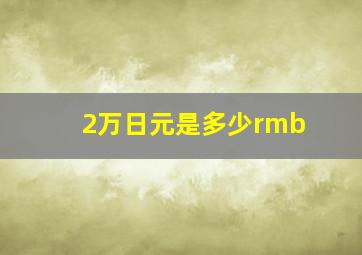 2万日元是多少rmb